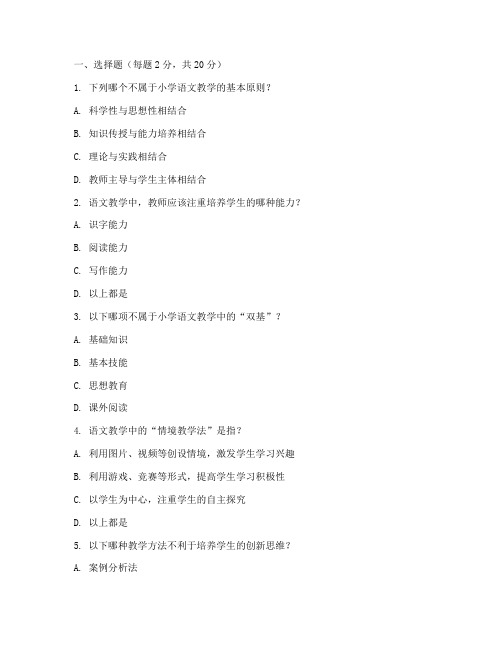 一、选择题（每题 2 分，共 20 分）

1. 下列哪个不属于小学语文教学的基本原则？

A. 科学性与思想性相结合

B. 知识传授与能力培养相结合

C. 理论与实践相结合

D. 教师主导与学生主体相结合

2. 语文教学中，教师应该注重培养学生的哪种能力？

A. 识字能力

B. 阅读能力

C. 写作能力

D. 以上都是

3. 以下哪项不属于小学语文教学中的“双基”？

A. 基础知识

B. 基本技能

C. 思想教育

D. 课外阅读

4. 语文教学中的“情境教学法”是指？

A. 利用图片、视频等创设情境，激发学生学习兴趣

B. 利用游戏、竞赛等形式，提高学生学习积极性

C. 以学生为中心，注重学生的自主探究

D. 以上都是

5. 以下哪种教学方法不利于培养学生的创新思维？

A. 案例分析法